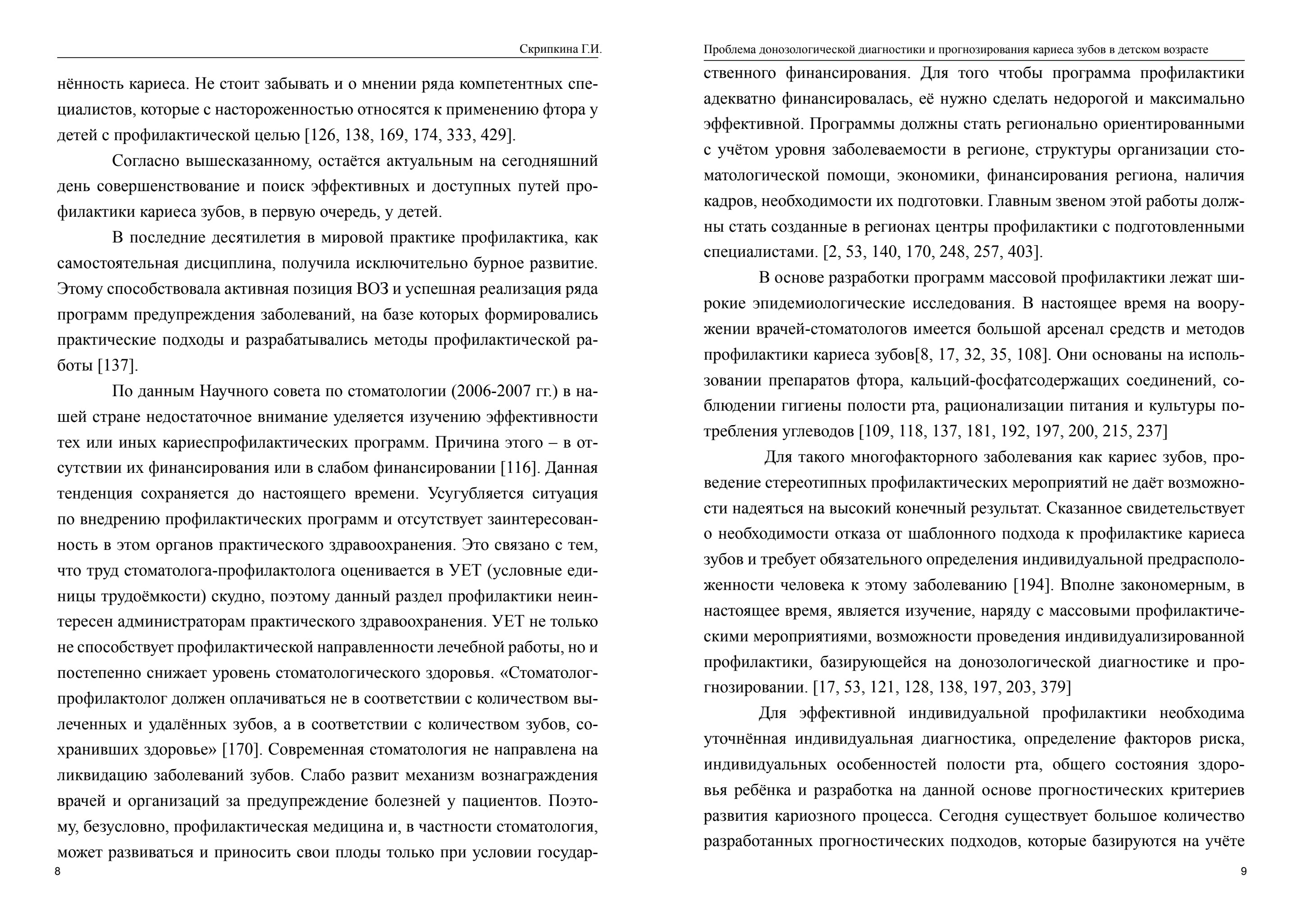 Скрипкина Г.И.

нённость кариеса. Не стоит забывать и о мнении ряда компетентных специалистов, которые с настороженностью относятся к применению фтора у детей с профилактической целью [126, 138, 169, 174, 333, 429].

Согласно вышесказанному, остаётся актуальным на сегодняшний день совершенствование и поиск эффективных и доступных путей профилактики кариеса зубов, в первую очередь, у детей.

В последние десятилетия в мировой практике профилактика, как самостоятельная дисциплина, получила исключительно бурное развитие. Этому способствовала активная позиция ВОЗ и успешная реализация ряда программ предупреждения заболеваний, на базе которых формировались практические подходы и разрабатывались методы профилактической работы [137].

По данным Научного совета по стоматологии (2006-2007 гг.) в нашей стране недостаточное внимание уделяется изучению эффективности тех или иных кариеспрофилактических программ. Причина этого – в отсутствии их финансирования или в слабом финансировании [116]. Данная тенденция сохраняется до настоящего времени. Усугубляется ситуация по внедрению профилактических программ и отсутствует заинтересованность в этом органов практического здравоохранения. Это связано с тем, что труд стоматолога-профилактолога оценивается в УЕТ (условные единицы трудоёмкости) скудно, поэтому данный раздел профилактики неинтересен администраторам практического здравоохранения. УЕТ не только не способствует профилактической направленности лечебной работы, но и постепенно снижает уровень стоматологического здоровья. «Стоматолог-профилактолог должен оплачиваться не в соответствии с количеством вылеченных и удалённых зубов, а в соответствии с количеством зубов, сохранивших здоровье» [170]. Современная стоматология не направлена на ликвидацию заболеваний зубов. Слабо развит механизм вознаграждения врачей и организаций за предупреждение болезней у пациентов. Поэтому, безусловно, профилактическая медицина и, в частности стоматология, может развиваться и приносить свои плоды только при условии государ-

8

Проблема донозологической диагностики и прогнозирования кариеса зубов в детском возрасте

ственного финансирования. Для того чтобы программа профилактики адекватно финансировалась, её нужно сделать недорогой и максимально эффективной. Программы должны стать регионально ориентированными с учётом уровня заболеваемости в регионе, структуры организации стоматологической помощи, экономики, финансирования региона, наличия кадров, необходимости их подготовки. Главным звеном этой работы должны стать созданные в регионах центры профилактики с подготовленными специалистами. [2, 53, 140, 170, 248, 257, 403].

В основе разработки программ массовой профилактики лежат широкие эпидемиологические исследования. В настоящее время на вооружении врачей-стоматологов имеется большой арсенал средств и методов профилактики кариеса зубов[8, 17, 32, 35, 108]. Они основаны на использовании препаратов фтора, кальций-фосфатсодержащих соединений, соблюдении гигиены полости рта, рационализации питания и культуры потребления углеводов [109, 118, 137, 181, 192, 197, 200, 215, 237]

Для такого многофакторного заболевания как кариес зубов, проведение стереотипных профилактических мероприятий не даёт возможности надеяться на высокий конечный результат. Сказанное свидетельствует о необходимости отказа от шаблонного подхода к профилактике кариеса зубов и требует обязательного определения индивидуальной предрасположенности человека к этому заболеванию [194]. Вполне закономерным, в настоящее время, является изучение, наряду с массовыми профилактическими мероприятиями, возможности проведения индивидуализированной профилактики, базирующейся на донозологической диагностике и прогнозировании. [17, 53, 121, 128, 138, 197, 203, 379]

Для эффективной индивидуальной профилактики необходима уточнённая индивидуальная диагностика, определение факторов риска, индивидуальных особенностей полости рта, общего состояния здоровья ребёнка и разработка на данной основе прогностических критериев развития кариозного процесса. Сегодня существует большое количество разработанных прогностических подходов, которые базируются на учёте

9